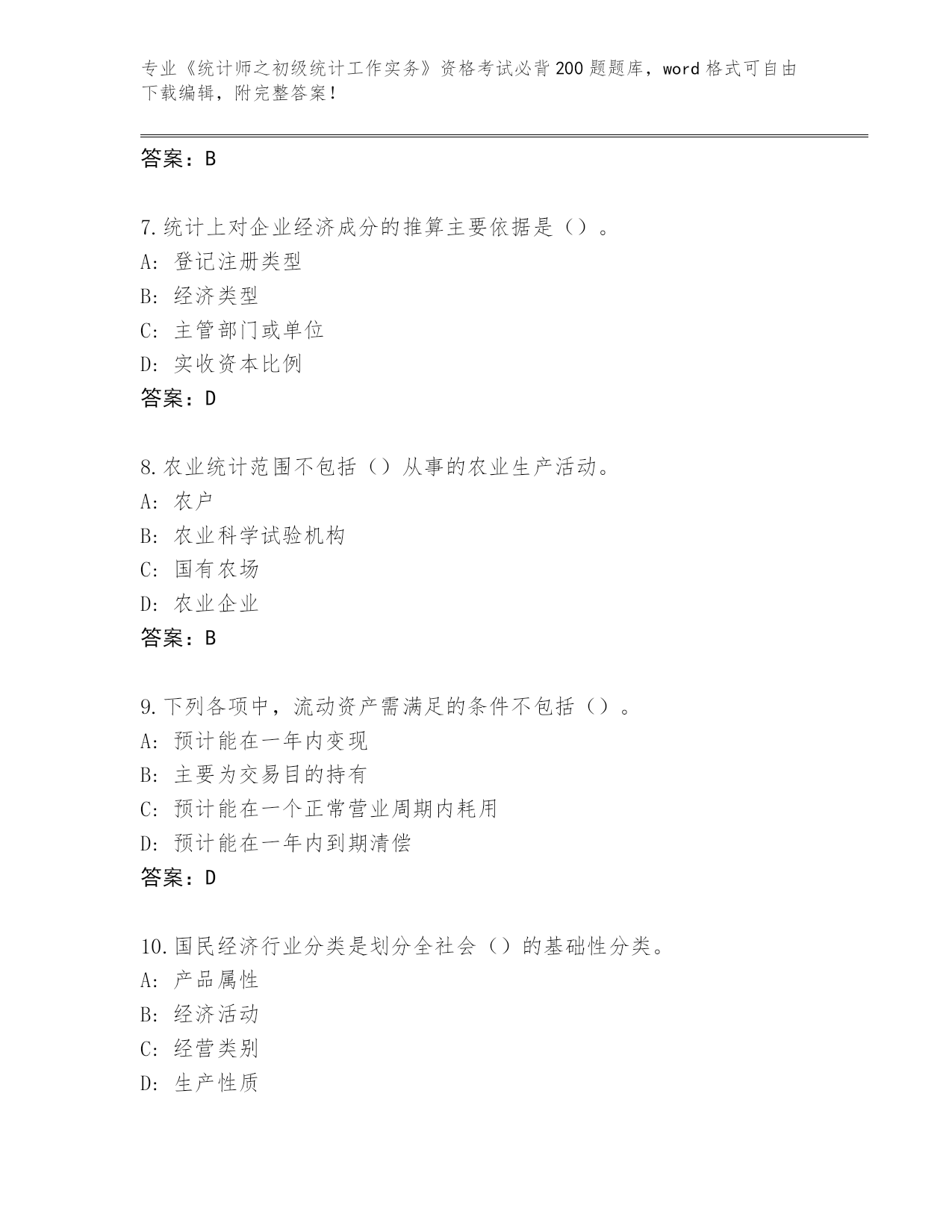 专业《统计师之初级统计工作实务》资格考试必背200题题库，word格式可自由下载编辑，附完整答案！

答案：B

7.统计上对企业经济成分的推算主要依据是（）。
A：登记注册类型
B：经济类型
C：主管部门或单位
D：实收资本比例
答案：D

8.农业统计范围不包括（）从事的农业生产活动。
A：农户
B：农业科学试验机构
C：国有农场
D：农业企业
答案：B

9.下列各项中，流动资产需满足的条件不包括（）。
A：预计能在一年内变现
B：主要为交易目的持有
C：预计能在一个正常营业周期内耗用
D：预计能在一年内到期清偿
答案：D

10.国民经济行业分类是划分全社会（）的基础性分类。
A：产品属性
B：经济活动
C：经营类别
D：生产性质